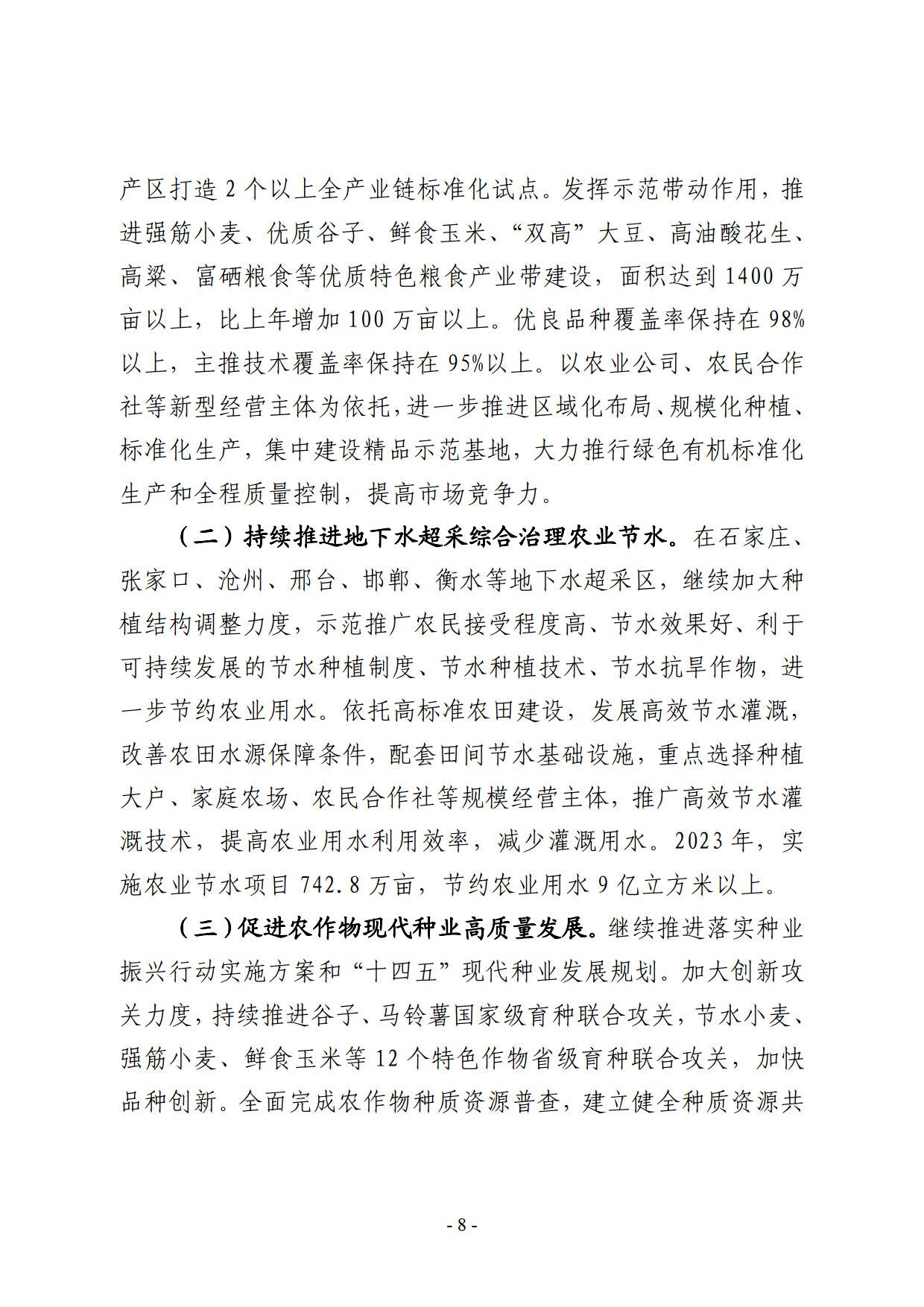 产区打造 2 个以上全产业链标准化试点。发挥示范带动作用，推进强筋小麦、优质谷子、鲜食玉米、“双高”大豆、高油酸花生、高粱、富硒粮食等优质特色粮食产业带建设，面积达到 1400 万亩以上，比上年增加 100 万亩以上。优良品种覆盖率保持在 98%以上，主推技术覆盖率保持在 95%以上。以农业公司、农民合作社等新型经营主体为依托，进一步推进区域化布局、规模化种植、标准化生产，集中建设精品示范基地，大力推行绿色有机标准化生产和全程质量控制，提高市场竞争力。

（二）持续推进地下水超采综合治理农业节水。在石家庄、张家口、沧州、邢台、邯郸、衡水等地下水超采区，继续加大种植结构调整力度，示范推广农民接受程度高、节水效果好、利于可持续发展的节水种植制度、节水种植技术、节水抗旱作物，进一步节约农业用水。依托高标准农田建设，发展高效节水灌溉，改善农田水源保障条件，配套田间节水基础设施，重点选择种植大户、家庭农场、农民合作社等规模经营主体，推广高效节水灌溉技术，提高农业用水利用效率，减少灌溉用水。2023 年，实施农业节水项目 742.8 万亩，节约农业用水 9 亿立方米以上。

（三）促进农作物现代种业高质量发展。继续推进落实种业振兴行动实施方案和“十四五”现代种业发展规划。加大创新攻关力度，持续推进谷子、马铃薯国家级育种联合攻关，节水小麦、强筋小麦、鲜食玉米等 12 个特色作物省级育种联合攻关，加快品种创新。全面完成农作物种质资源普查，建立健全种质资源共

- 8 -